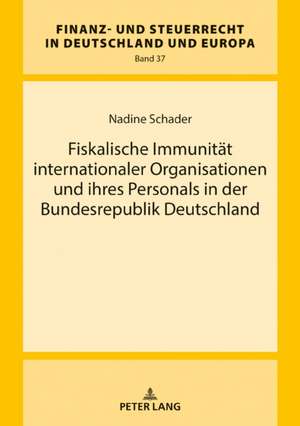 FINANZ- UND STEUERRECHT
IN DEUTSCHLAND UND EUROPA
Band 37

Nadine Schader

Fiskalische Immunität internationaler Organisationen und ihres Personals in der Bundesrepublik Deutschland

PETER LANG